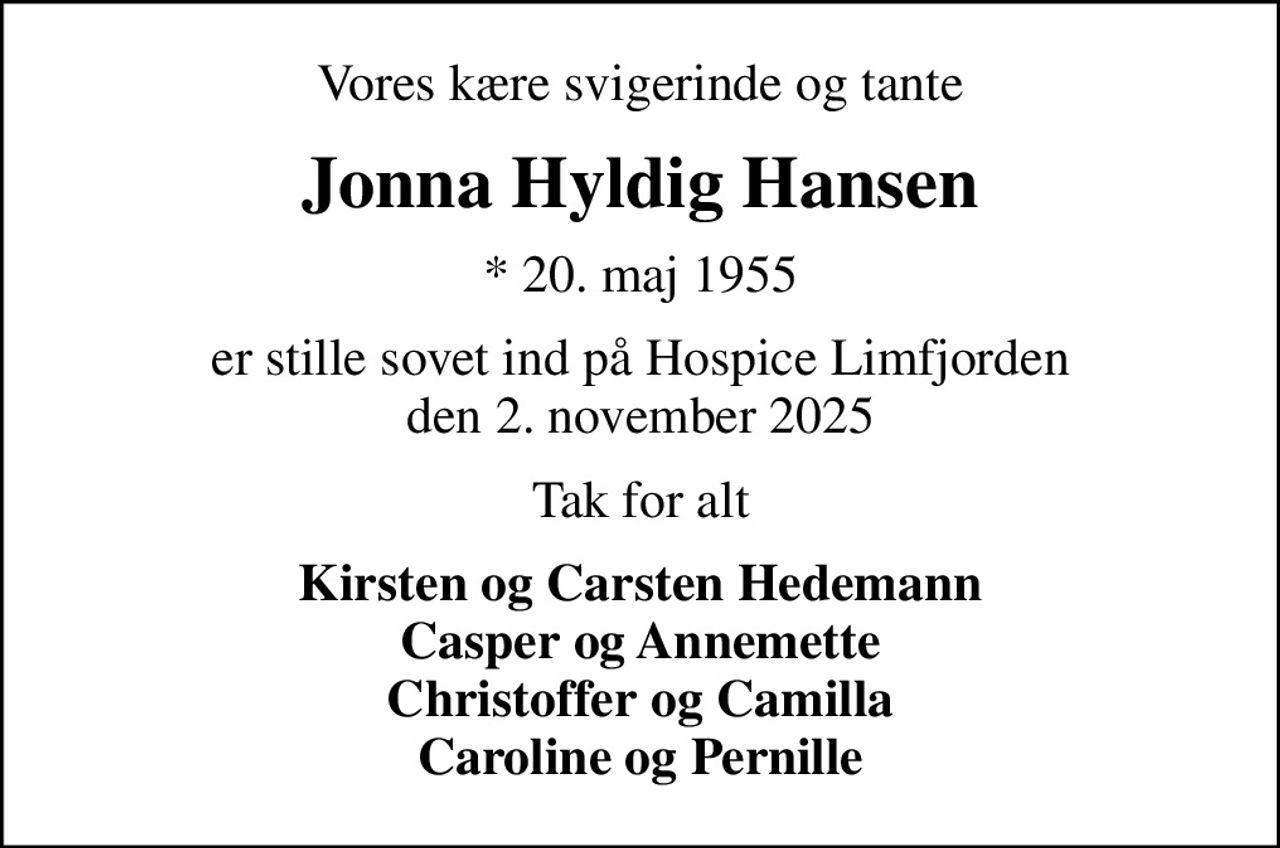 Vores kære svigerinde og tante

Jonna Hyldig Hansen

* 20. maj 1955

er stille sovet ind på Hospice Limfjorden
den 2. november 2025

Tak for alt

Kirsten og Carsten Hedemann
Casper og Annemette
Christoffer og Camilla
Caroline og Pernille